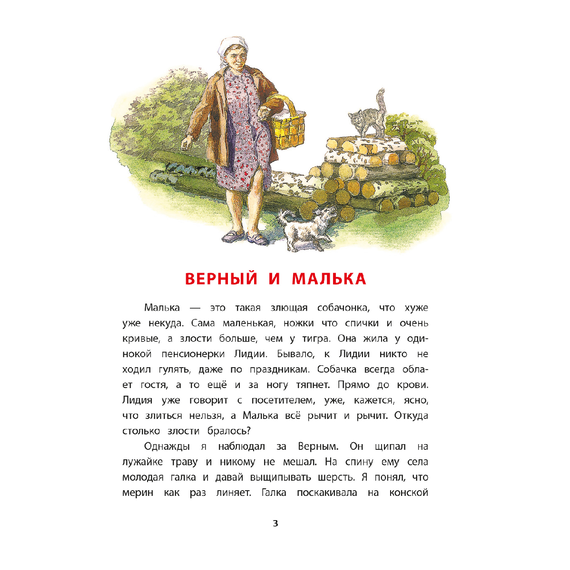 ВЕРНЫЙ И МАЛЬКА

Малька — это такая злющая собачонка, что хуже уже некуда. Сама маленькая, ножки что спички и очень кривые, а злости больше, чем у тигра. Она жила у одинокой пенсионерки Лидии. Бывало, к Лидии никто не ходил гулять, даже по праздникам. Собачка всегда облает гостя, а то ещё и за ногу тяпнет. Прямо до крови. Лидия уже говорит с посетителем, уже, кажется, ясно, что злиться нельзя, а Малька всё рычит и рычит. Откуда столько злости бралось?

Однажды я наблюдал за Верным. Он щипал на лужайке траву и никому не мешал. На спину ему села молодая галка и давай выщипывать шерсть. Я понял, что мерин как раз линяет. Галка поскакивала на конской

3